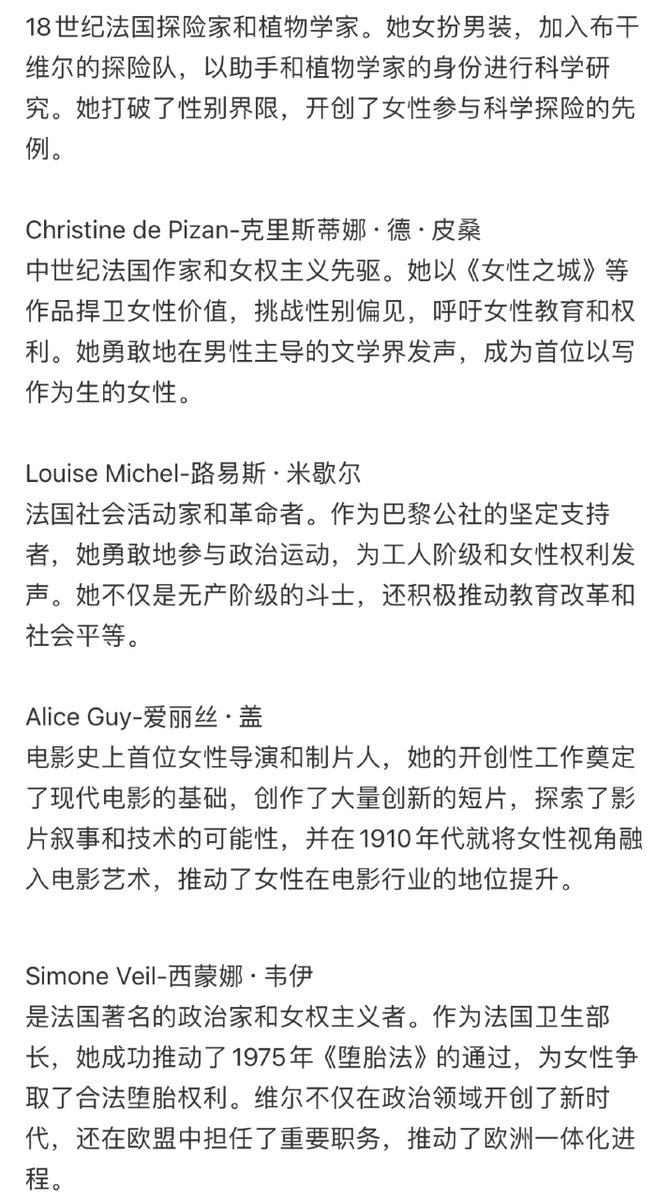 18世纪法国探险家和植物学家。她女扮男装，加入布干维尔的探险队，以助手和植物学家的身份进行科学研究。她打破了性别界限，开创了女性参与科学探险的先例。

Christine de Pizan-克里斯蒂娜·德·皮桑
中世纪法国作家和女权主义先驱。她以《女性之城》等作品捍卫女性价值，挑战性别偏见，呼吁女性教育和权利。她勇敢地在男性主导的文学界发声，成为首位以写作为生的女性。

Louise Michel-路易斯·米歇尔
法国社会活动家和革命者。作为巴黎公社的坚定支持者，她勇敢地参与政治运动，为工人阶级和女性权利发声。她不仅是无产阶级的斗士，还积极推动教育改革和社会平等。

Alice Guy-爱丽丝·盖
电影史上首位女性导演和制片人，她的开创性工作奠定了现代电影的基础，创作了大量创新的短片，探索了影片叙事和技术的可能性，并在1910年代就将女性视角融入电影艺术，推动了女性在电影行业的地位提升。

Simone Veil-西蒙娜·韦伊
是法国著名的政治家和女权主义者。作为法国卫生部长，她成功推动了1975年《堕胎法》的通过，为女性争取了合法堕胎权利。维尔不仅在政治领域开创了新时代，还在欧盟中担任了重要职务，推动了欧洲一体化进程。